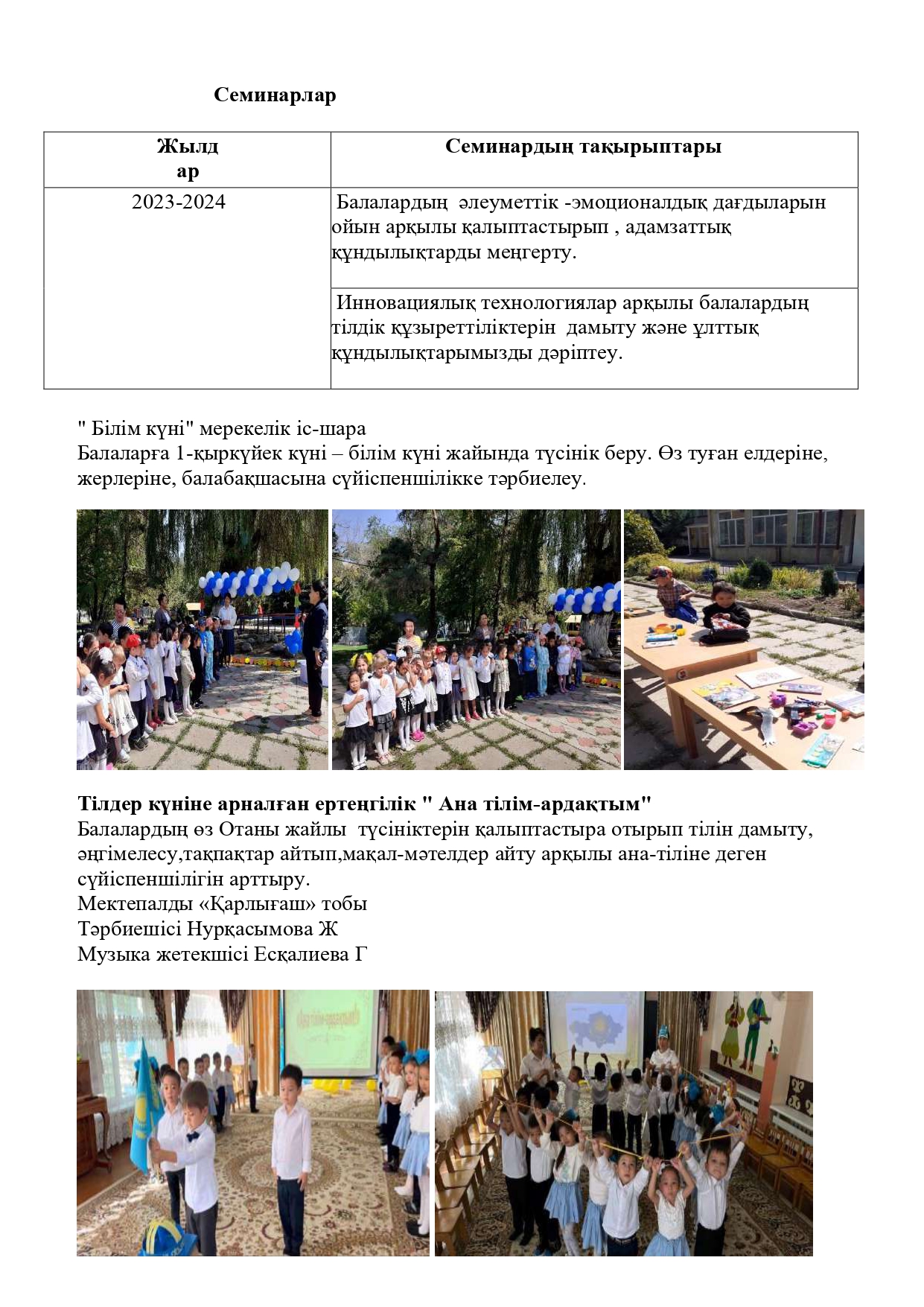 Семинарлар

| Жылдар | Семинардың тақырыптары |
|---|---|
| 2023-2024 | Балалардың әлеуметтік -эмоционалдық дағдыларын ойын арқылы қалыптастырып , адамзаттық құндылықтарды меңгерту. |
| | Инновациялық технологиялар арқылы балалардың тілдік құзыреттіліктерін дамыту және ұлттық құндылықтарымызды дәріптеу. |

" Білім күні" мерекелік іс-шара
Балаларға 1-қыркүйек күні – білім күні жайында түсінік беру. Өз туған елдеріне, жерлеріне, балабақшасына сүйіспеншілікке тәрбиелеу.

Тілдер күніне арналған ертеңгілік " Ана тілім-ардақтым"
Балалардың өз Отаны жайлы түсініктерін қалыптастыра отырып тілін дамыту, әңгімелесу,тақпақтар айтып,мақал-мәтелдер айту арқылы ана-тіліне деген сүйіспеншілігін арттыру.
Мектепалды «Қарлығаш» тобы
Тәрбиешісі Нурқасымова Ж
Музыка жетекшісі Есқалиева Г